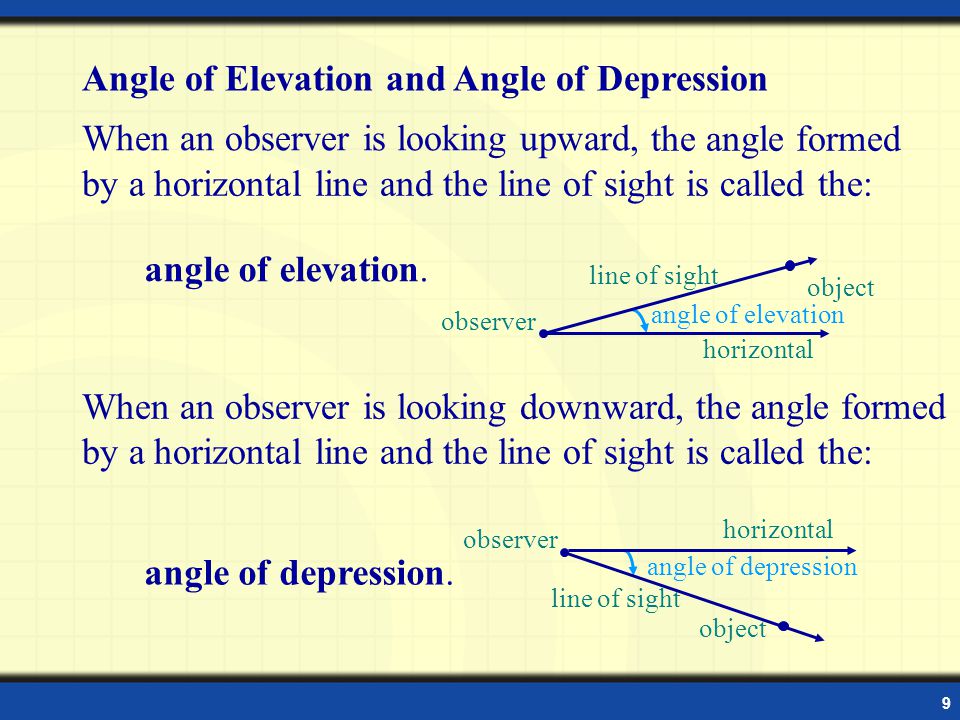 Angle of Elevation and Angle of Depression

When an observer is looking upward, the angle formed by a horizontal line and the line of sight is called the:

angle of elevation.

line of sight
object
observer
angle of elevation
horizontal

When an observer is looking downward, the angle formed by a horizontal line and the line of sight is called the:

angle of depression.

observer
horizontal
angle of depression
line of sight
object

9